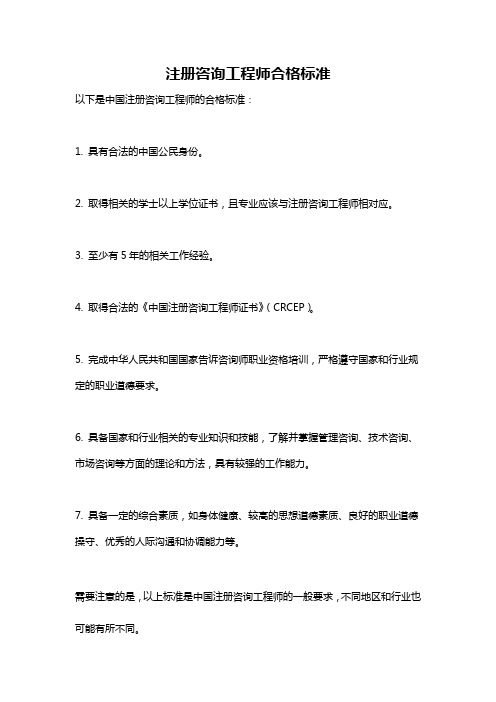 注册咨询工程师合格标准

以下是中国注册咨询工程师的合格标准：

1. 具有合法的中国公民身份。

2. 取得相关的学士以上学位证书，且专业应该与注册咨询工程师相对应。

3. 至少有 5 年的相关工作经验。

4. 取得合法的《中国注册咨询工程师证书》（CRCEP）。

5. 完成中华人民共和国国家告诉咨询师职业资格培训，严格遵守国家和行业规定的职业道德要求。

6. 具备国家和行业相关的专业知识和技能，了解并掌握管理咨询、技术咨询、市场咨询等方面的理论和方法，具有较强的工作能力。

7. 具备一定的综合素质，如身体健康、较高的思想道德素质、良好的职业道德操守、优秀的人际沟通和协调能力等。

需要注意的是，以上标准是中国注册咨询工程师的一般要求，不同地区和行业也可能有所不同。